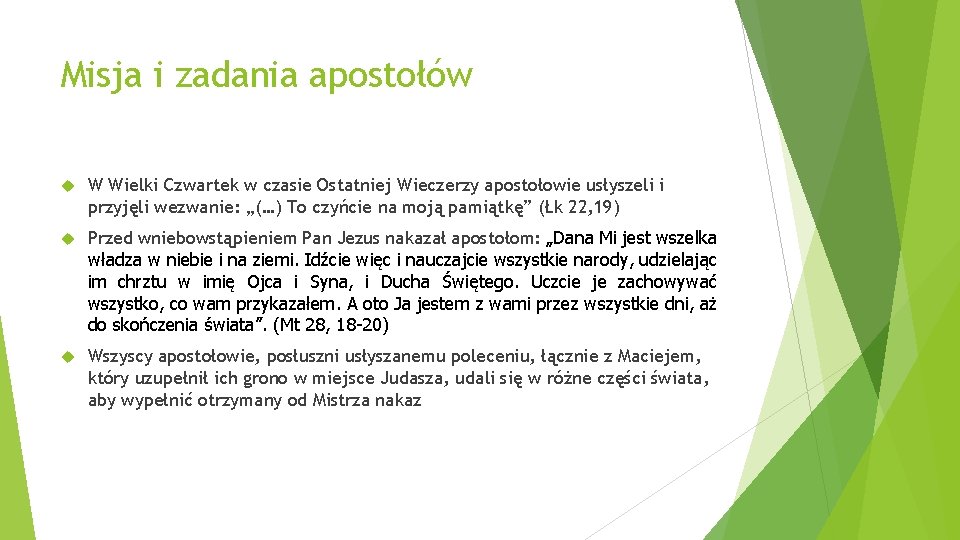 Misja i zadania apostołów

W Wielki Czwartek w czasie Ostatniej Wieczerzy apostołowie usłyszeli i przyjęli wezwanie: „(…) To czyńcie na moją pamiątkę” (Łk 22,19)

Przed wniebowstąpieniem Pan Jezus nakazał apostołom: „Dana Mi jest wszelka władza w niebie i na ziemi. Idźcie więc i nauczajcie wszystkie narody, udzielając im chrztu w imię Ojca i Syna, i Ducha Świętego. Uczcie je zachowywać wszystko, co wam przykazałem. A oto Ja jestem z wami przez wszystkie dni, aż do skończenia świata”. (Mt 28, 18-20)

Wszyscy apostołowie, posłuszni usłyszanemu poleceniu, łącznie z Maciejem, który uzupełnił ich grono w miejsce Judasza, udali się w różne części świata, aby wypełnić otrzymany od Mistrza nakaz